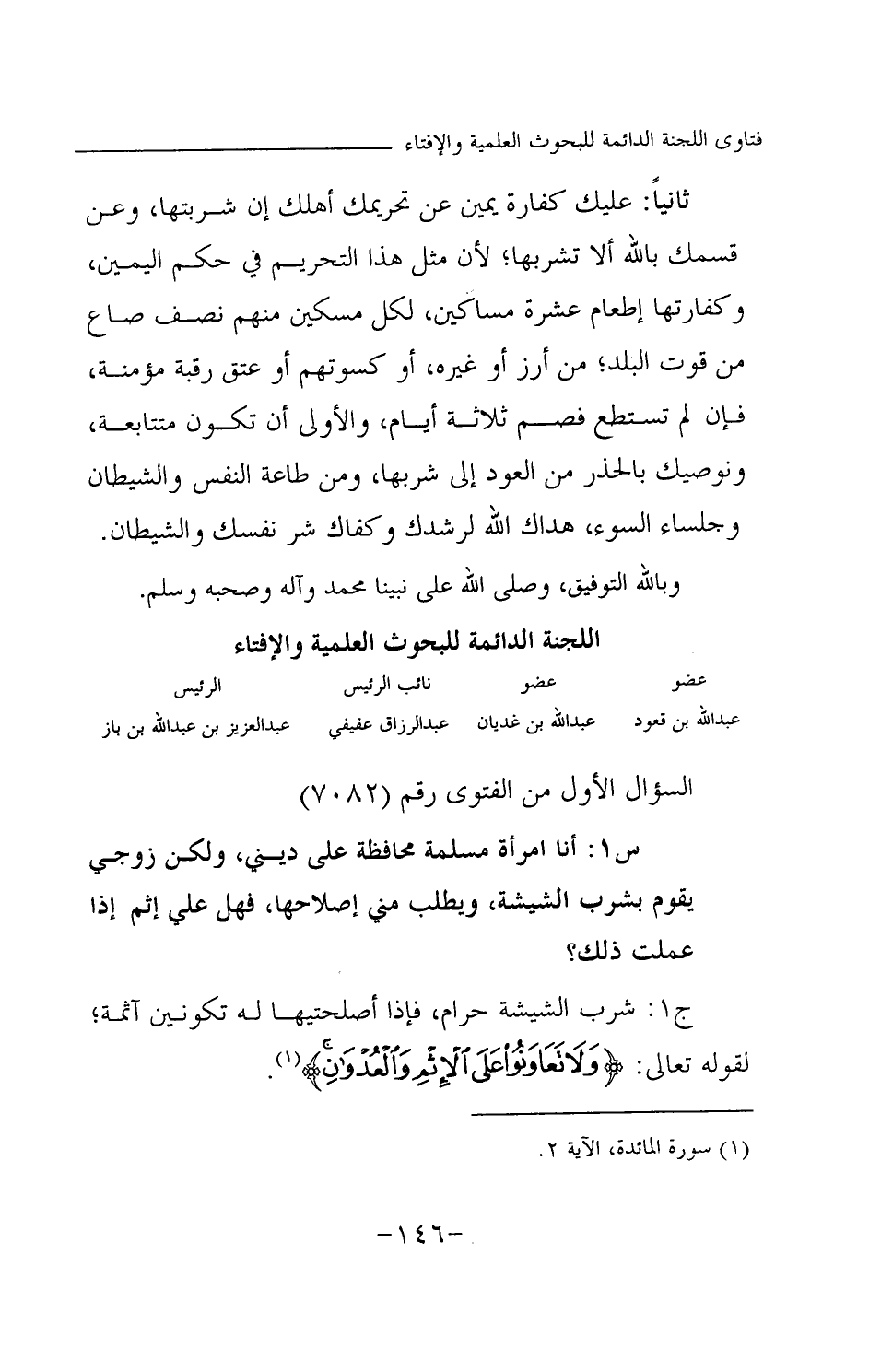 فتاوى اللجنة الدائمة للبحوث العلمية والإفتاء

ثانياً: عليك كفارة يمين عن تحريمك أهلك إن شربتها، وعن قسمك بالله ألا تشربها؛ لأن مثل هذا التحريم في حكم اليمين، وكفارتها إطعام عشرة مساكين، لكل مسكين منهم نصف صاع من قوت البلد؛ من أرز أو غيره، أو كسوتهم أو عتق رقبة مؤمنة، فإن لم تستطع فصم ثلاثة أيام، والأولى أن تكون متتابعة، ونوصيك بالحذر من العود إلى شربها، ومن طاعة النفس والشيطان وجلساء السوء، هداك الله لرشدك وكفاك شر نفسك والشيطان.

وبالله التوفيق، وصلى الله على نبينا محمد وآله وصحبه وسلم.

اللجنة الدائمة للبحوث العلمية والإفتاء

| عضو | عضو | نائب الرئيس | الرئيس |
|---|---|---|---|
| عبدالله بن قعود | عبدالله بن غديان | عبدالرزاق عفيفي | عبدالعزيز بن عبدالله بن باز |

السؤال الأول من الفتوى رقم (٧٠٨٢)

س١: أنا امرأة مسلمة محافظة على ديني، ولكن زوجي يقوم بشرب الشيشة، ويطلب مني إصلاحها، فهل علي إثم إذا عملت ذلك؟

ج١: شرب الشيشة حرام، فإذا أصلحتيها له تكونين آثمة؛ لقوله تعالى: ﴿وَلَا تَعَاوَنُوا عَلَى الْإِثْمِ وَالْعُدْوَانِ﴾(١).

(١) سورة المائدة، الآية ٢.

-١٤٦-